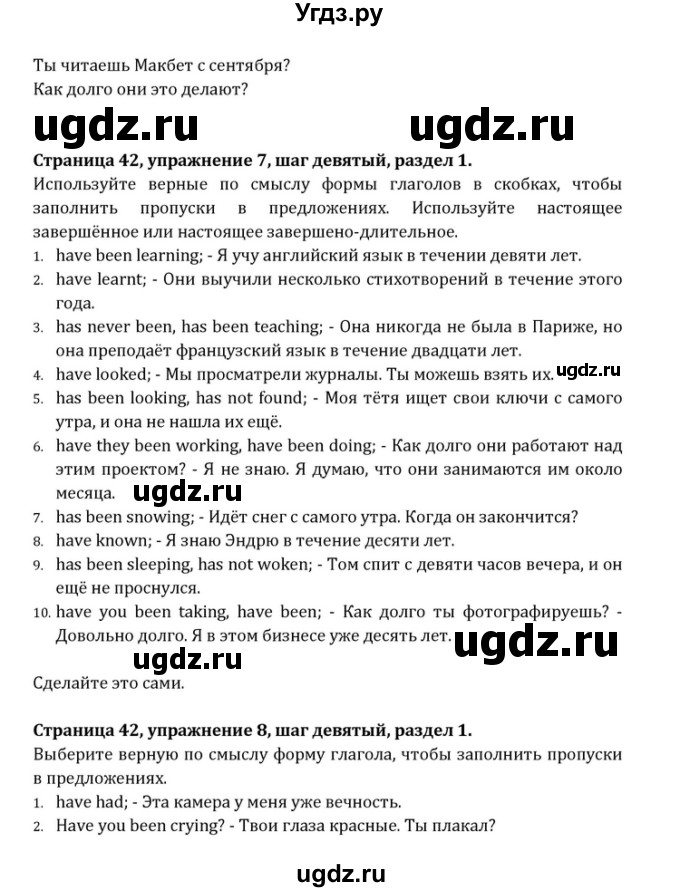 Угдз.ру

Ты читаешь Макбет с сентября?
Как долго они это делают?

ugdz.ru ugdz.ru

**Страница 42, упражнение 7, шаг девятый, раздел 1.**
Используйте верные по смыслу формы глаголов в скобках, чтобы заполнить пропуски в предложениях. Используйте настоящее завершённое или настоящее завершено-длительное.
1. have been learning; - Я учу английский язык в течении девяти лет.
2. have learnt; - Они выучили несколько стихотворений в течение этого года.
3. has never been, has been teaching; - Она никогда не была в Париже, но она преподаёт французский язык в течение двадцати лет.
4. have looked; - Мы просматрели журналы. Ты можешь взять их. ugdz.ru
5. has been looking, has not found; - Моя тётя ищет свои ключи с самого утра, и она не нашла их ещё.
6. have they been working, have been doing; - Как долго они работают над этим проектом? - Я не знаю. Я думаю, что они занимаются им около месяца. ugdz.ru
7. has been snowing; - Идёт снег с самого утра. Когда он закончится?
8. have known; - Я знаю Эндрю в течение десяти лет.
9. has been sleeping, has not woken; - Том спит с девяти часов вечера, и он ещё не проснулся.
10. have you been taking, have been; - Как долго ты фотографируешь? - Довольно долго. Я в этом бизнесе уже десять лет. ugdz.ru

ugdz.ru

Сделайте это сами.

**Страница 42, упражнение 8, шаг девятый, раздел 1.**
Выберите верную по смыслу форму глагола, чтобы заполнить пропуски в предложениях.
1. have had; - Эта камера у меня уже вечность.
2. Have you been crying? - Твои глаза красные. Ты плакал?

ugdz.ru